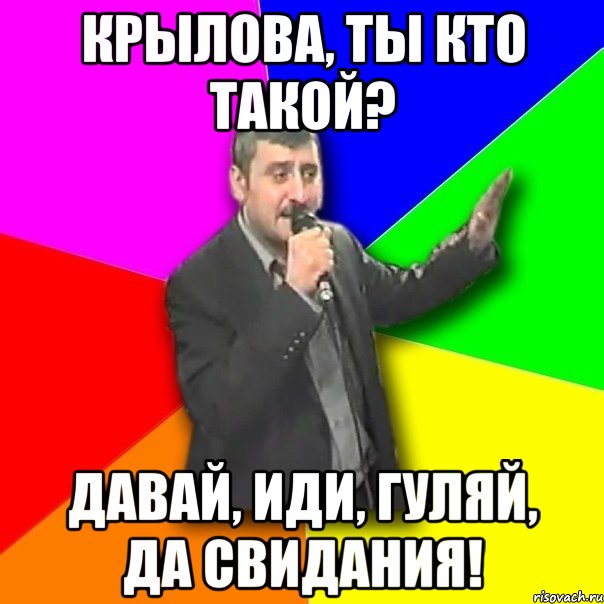 КРЫЛОВА, ТЫ КТО ТАКОЙ?

ДАВАЙ, ИДИ, ГУЛЯЙ, ДА СВИДАНИЯ!

risovach.ru